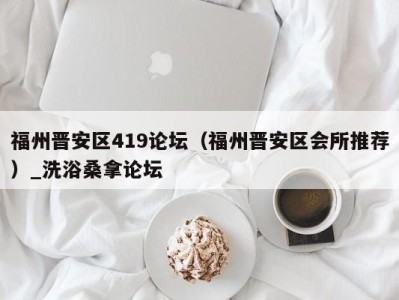 福州晋安区419论坛（福州晋安区会所推荐）_洗浴桑拿论坛